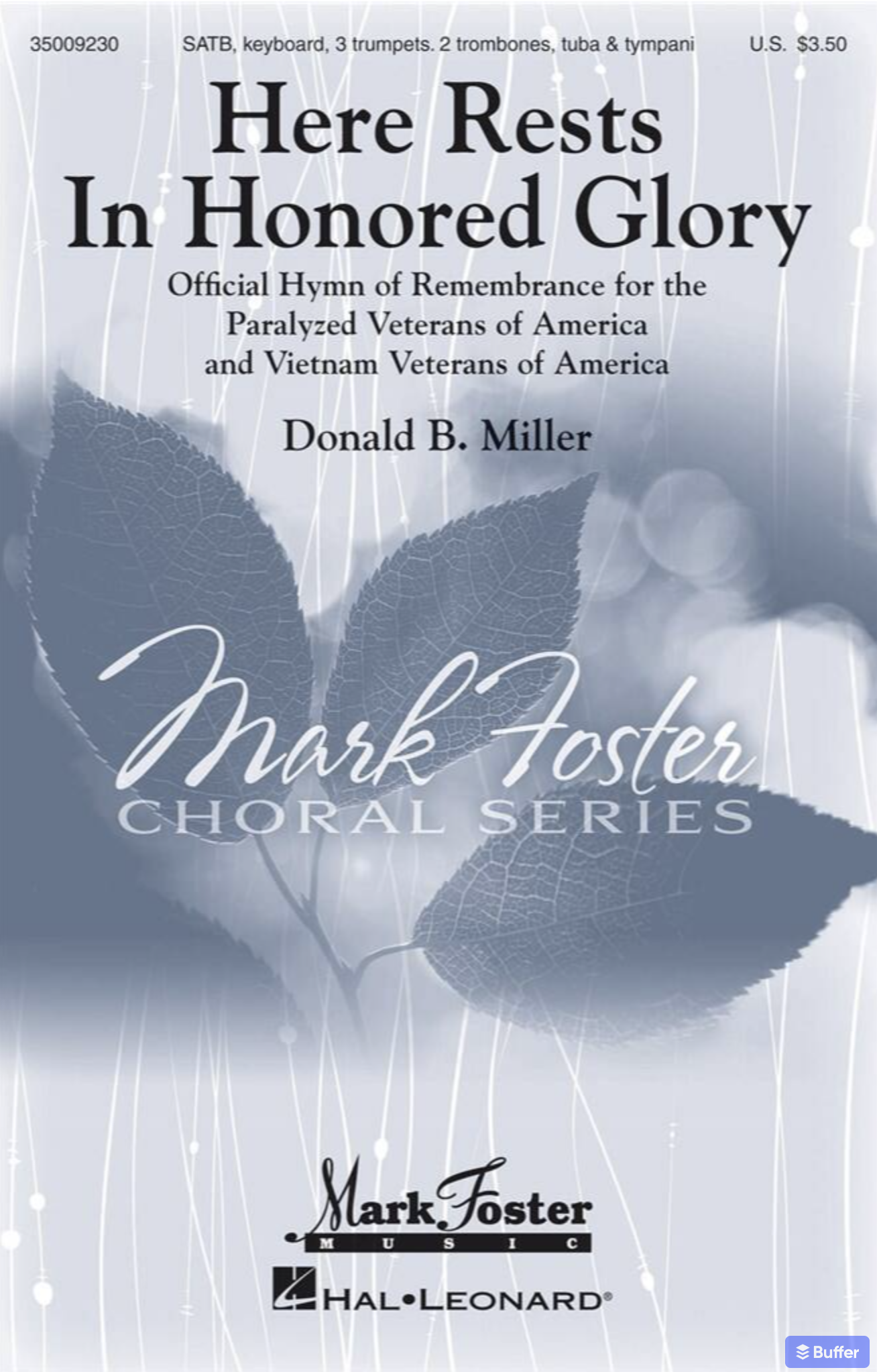 35009230 SATB, keyboard, 3 trumpets. 2 trombones, tuba & tympani U.S. $3.50

Here Rests In Honored Glory

Official Hymn of Remembrance for the Paralyzed Veterans of America and Vietnam Veterans of America

Donald B. Miller

Mark Foster
CHORAL SERIES

Mark Foster
MUSIC

HAL•LEONARD®

Buffer